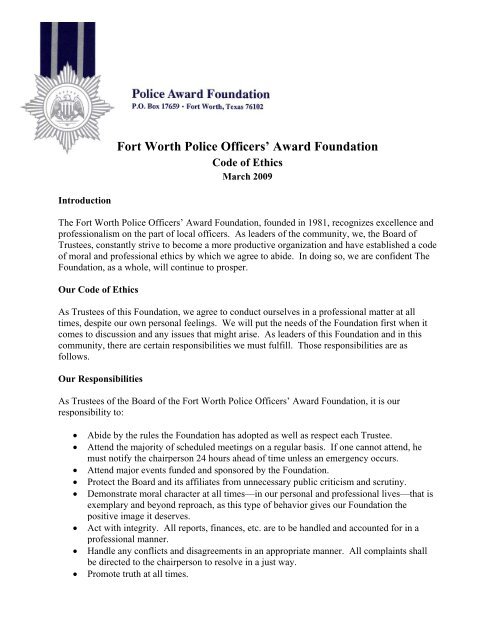 Police Award Foundation
P.O. Box 17659 · Fort Worth, Texas 76102

Fort Worth Police Officers' Award Foundation
Code of Ethics
March 2009

Introduction

The Fort Worth Police Officers' Award Foundation, founded in 1981, recognizes excellence and professionalism on the part of local officers. As leaders of the community, we, the Board of Trustees, constantly strive to become a more productive organization and have established a code of moral and professional ethics by which we agree to abide. In doing so, we are confident The Foundation, as a whole, will continue to prosper.

Our Code of Ethics

As Trustees of this Foundation, we agree to conduct ourselves in a professional matter at all times, despite our own personal feelings. We will put the needs of the Foundation first when it comes to discussion and any issues that might arise. As leaders of this Foundation and in this community, there are certain responsibilities we must fulfill. Those responsibilities are as follows.

Our Responsibilities

As Trustees of the Board of the Fort Worth Police Officers' Award Foundation, it is our responsibility to:

• Abide by the rules the Foundation has adopted as well as respect each Trustee.
• Attend the majority of scheduled meetings on a regular basis. If one cannot attend, he must notify the chairperson 24 hours ahead of time unless an emergency occurs.
• Attend major events funded and sponsored by the Foundation.
• Protect the Board and its affiliates from unnecessary public criticism and scrutiny.
• Demonstrate moral character at all times—in our personal and professional lives—that is exemplary and beyond reproach, as this type of behavior gives our Foundation the positive image it deserves.
• Act with integrity. All reports, finances, etc. are to be handled and accounted for in a professional manner.
• Handle any conflicts and disagreements in an appropriate manner. All complaints shall be directed to the chairperson to resolve in a just way.
• Promote truth at all times.